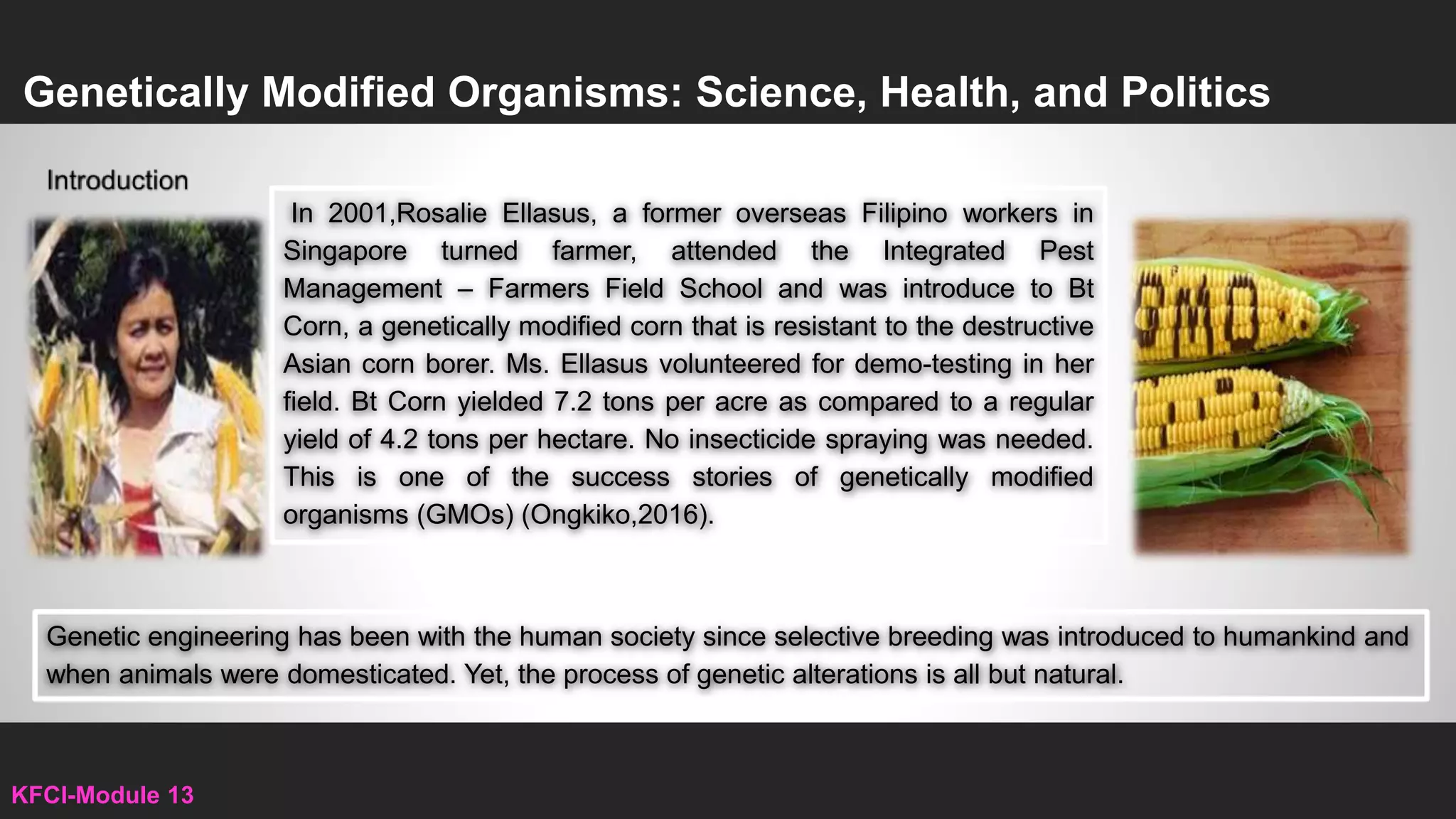 Genetically Modified Organisms: Science, Health, and Politics

Introduction

In 2001,Rosalie Ellasus, a former overseas Filipino workers in Singapore turned farmer, attended the Integrated Pest Management – Farmers Field School and was introduce to Bt Corn, a genetically modified corn that is resistant to the destructive Asian corn borer. Ms. Ellasus volunteered for demo-testing in her field. Bt Corn yielded 7.2 tons per acre as compared to a regular yield of 4.2 tons per hectare. No insecticide spraying was needed. This is one of the success stories of genetically modified organisms (GMOs) (Ongkiko,2016).

GMO

Genetic engineering has been with the human society since selective breeding was introduced to humankind and when animals were domesticated. Yet, the process of genetic alterations is all but natural.

KFCI-Module 13